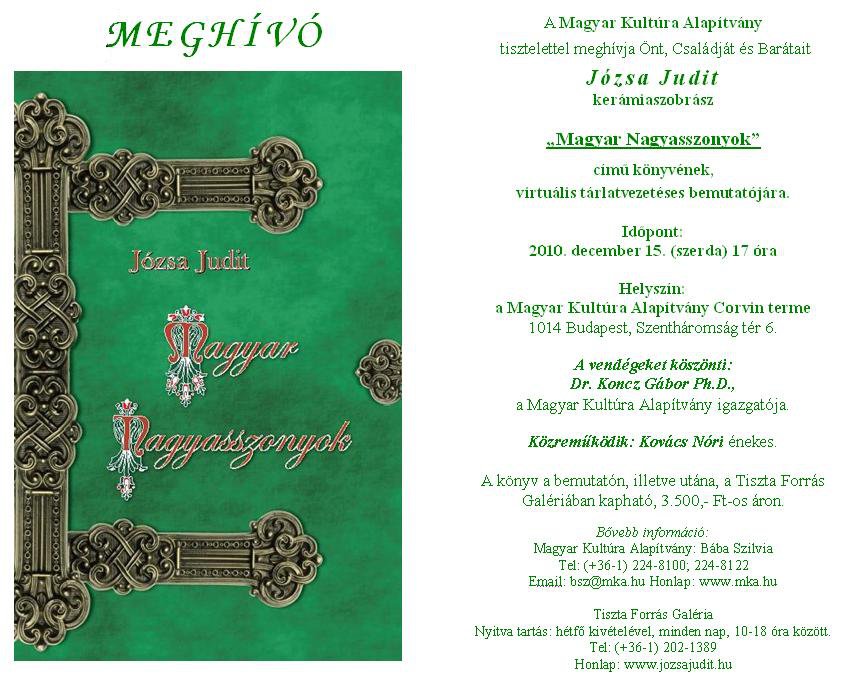 MEGHÍVÓ

Józsa Judit

Magyar

Nagyasszonyok

A Magyar Kultúra Alapítvány
tisztelettel meghívja Önt, Családját és Barátait
Józsa Judit
kerámiaszobrász

„Magyar Nagyasszonyok”
című könyvének,
virtuális tárlatvezetéses bemutatójára.

Időpont:
2010. december 15. (szerda) 17 óra

Helyszín:
a Magyar Kultúra Alapítvány Corvin terme
1014 Budapest, Szentháromság tér 6.

A vendégeket köszönti:
Dr. Koncz Gábor Ph.D.,
a Magyar Kultúra Alapítvány igazgatója.

Közreműködik: Kovács Nóri énekes.

A könyv a bemutatón, illetve utána, a Tiszta Forrás Galériában kapható, 3.500,- Ft-os áron.

Bővebb információ:
Magyar Kultúra Alapítvány: Bába Szilvia
Tel: (+36-1) 224-8100; 224-8122
Email: bsz@mka.hu Honlap: www.mka.hu

Tiszta Forrás Galéria
Nyitva tartás: hétfő kivételével, minden nap, 10-18 óra között.
Tel: (+36-1) 202-1389
Honlap: www.jozsajudit.hu